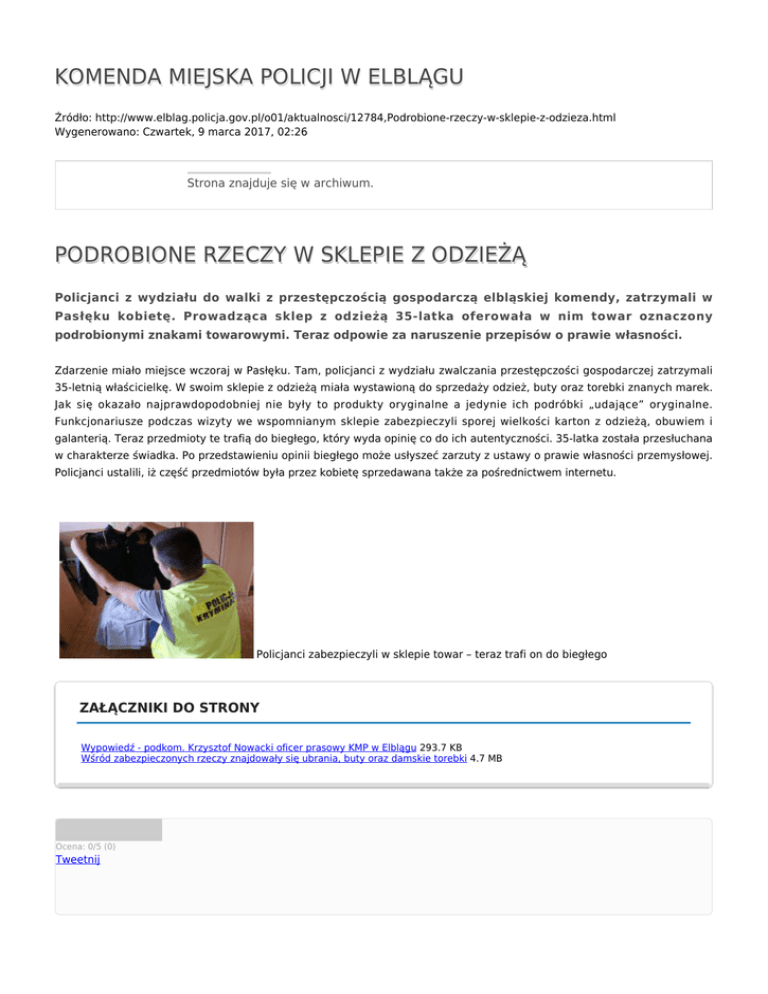 KOMENDA MIEJSKA POLICJI W ELBLĄGU

Źródło: http://www.elblag.policja.gov.pl/o01/aktualnosci/12784,Podrobione-rzeczy-w-sklepie-z-odzieza.html
Wygenerowano: Czwartek, 9 marca 2017, 02:26

Strona znajduje się w archiwum.

PODROBIONE RZECZY W SKLEPIE Z ODZIEŻĄ

Policjanci z wydziału do walki z przestępczością gospodarczą elbląskiej komendy, zatrzymali w Pasłęku kobietę. Prowadząca sklep z odzieżą 35-latka oferowała w nim towar oznaczony podrobionymi znakami towarowymi. Teraz odpowie za naruszenie przepisów o prawie własności.

Zdarzenie miało miejsce wczoraj w Pasłęku. Tam, policjanci z wydziału zwalczania przestępczości gospodarczej zatrzymali 35-letnią właścicielkę. W swoim sklepie z odzieżą miała wystawioną do sprzedaży odzież, buty oraz torebki znanych marek. Jak się okazało najprawdopodobniej nie były to produkty oryginalne a jedynie ich podróbki „udające" oryginalne. Funkcjonariusze podczas wizyty we wspomnianym sklepie zabezpieczyli sporej wielkości karton z odzieżą, obuwiem i galanterią. Teraz przedmioty te trafią do biegłego, który wyda opinię co do ich autentyczności. 35-latka została przesłuchana w charakterze świadka. Po przedstawieniu opinii biegłego może usłyszeć zarzuty z ustawy o prawie własności przemysłowej. Policjanci ustalili, iż część przedmiotów była przez kobietę sprzedawana także za pośrednictwem internetu.

POLICJA KRYMINALNA

Policjanci zabezpieczyli w sklepie towar – teraz trafi on do biegłego

ZAŁĄCZNIKI DO STRONY

Wypowiedź - podkom. Krzysztof Nowacki oficer prasowy KMP w Elblągu 293.7 KB
Wśród zabezpieczonych rzeczy znajdowały się ubrania, buty oraz damskie torebki 4.7 MB

Ocena: 0/5 (0)
Tweetnij